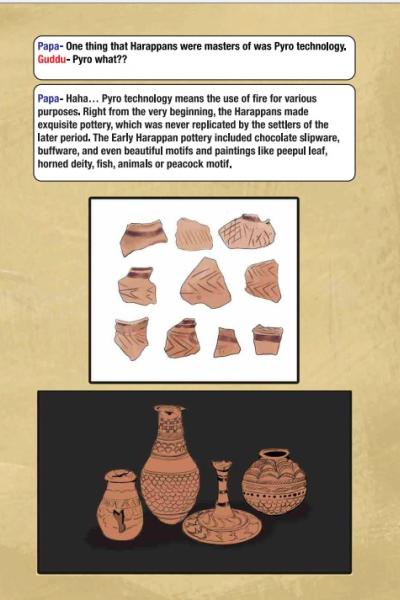 Papa- One thing that Harappans were masters of was Pyro technology.
Guddu- Pyro what??

Papa- Haha... Pyro technology means the use of fire for various purposes. Right from the very beginning, the Harappans made exquisite pottery, which was never replicated by the settlers of the later period. The Early Harappan pottery included chocolate slipware, buffware, and even beautiful motifs and paintings like peepul leaf, horned deity, fish, animals or peacock motif.